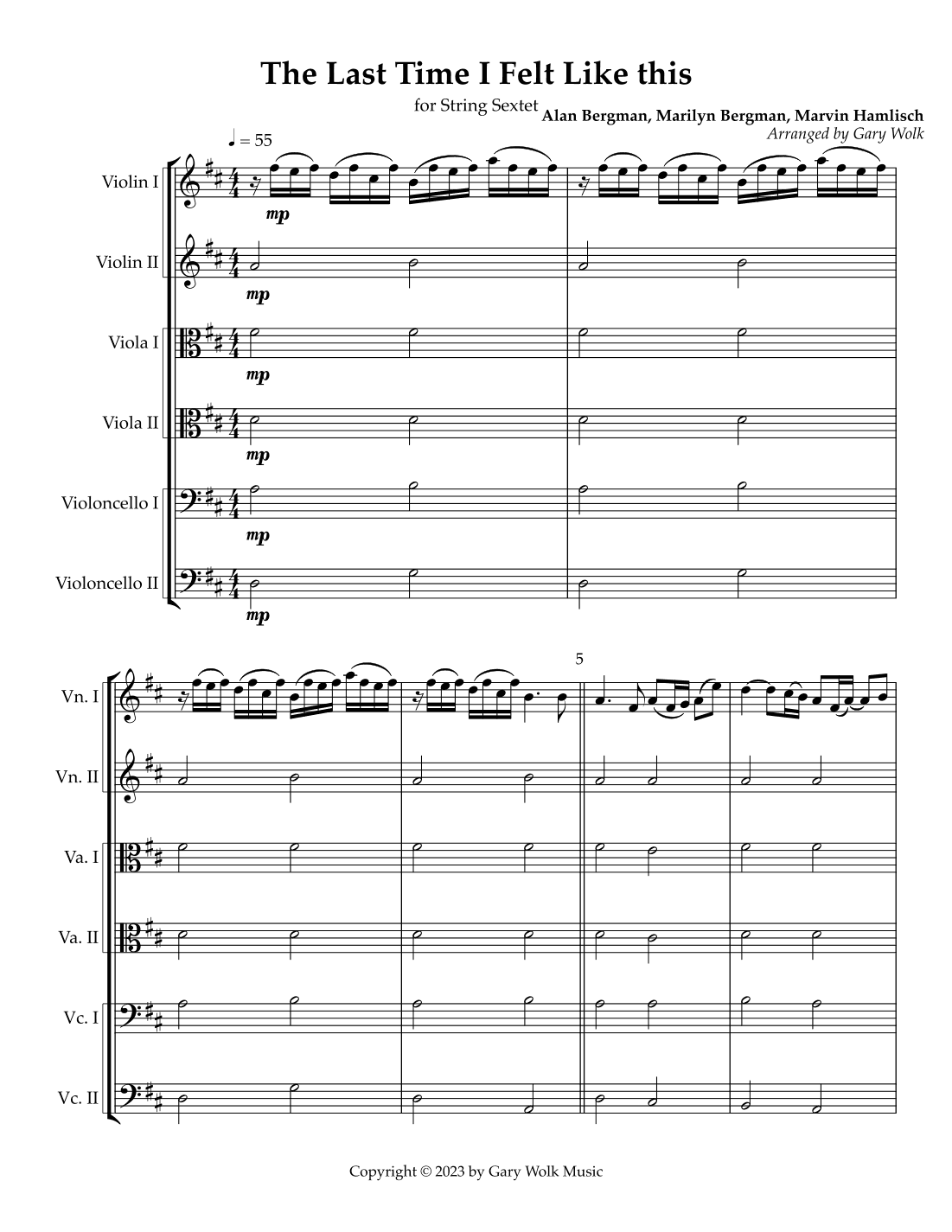 The Last Time I Felt Like this

for String Sextet

Alan Bergman, Marilyn Bergman, Marvin Hamlisch

Arranged by Gary Wolk

♩ = 55

Violin I

mp

Violin II

mp

Viola I

mp

Viola II

mp

Violoncello I

mp

Violoncello II

mp

5

Vn. I

Vn. II

Va. I

Va. II

Vc. I

Vc. II

Copyright © 2023 by Gary Wolk Music